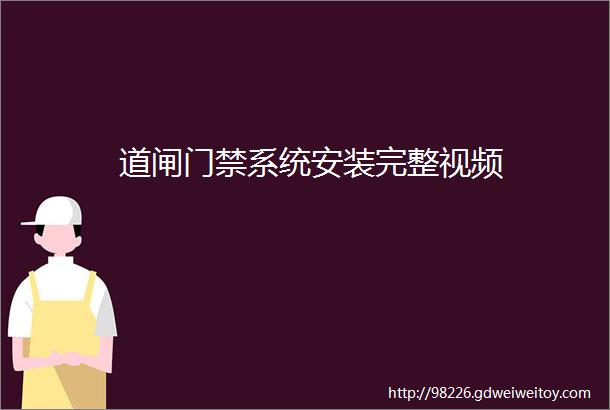 道闸门禁系统安装完整视频

http://98226.gdweiweitoy.com